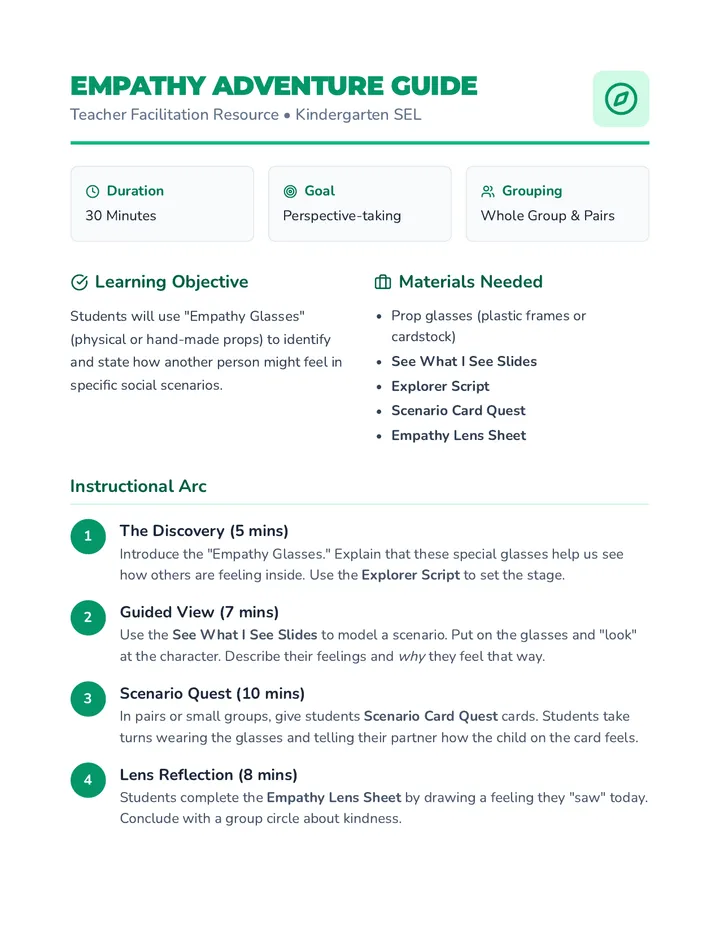 EMPATHY ADVENTURE GUIDE

Teacher Facilitation Resource • Kindergarten SEL

Duration
30 Minutes

Goal
Perspective-taking

Grouping
Whole Group & Pairs

Learning Objective

Students will use "Empathy Glasses" (physical or hand-made props) to identify and state how another person might feel in specific social scenarios.

Materials Needed

• Prop glasses (plastic frames or cardstock)
• See What I See Slides
• Explorer Script
• Scenario Card Quest
• Empathy Lens Sheet

Instructional Arc

1
The Discovery (5 mins)
Introduce the "Empathy Glasses." Explain that these special glasses help us see how others are feeling inside. Use the Explorer Script to set the stage.

2
Guided View (7 mins)
Use the See What I See Slides to model a scenario. Put on the glasses and "look" at the character. Describe their feelings and why they feel that way.

3
Scenario Quest (10 mins)
In pairs or small groups, give students Scenario Card Quest cards. Students take turns wearing the glasses and telling their partner how the child on the card feels.

4
Lens Reflection (8 mins)
Students complete the Empathy Lens Sheet by drawing a feeling they "saw" today. Conclude with a group circle about kindness.